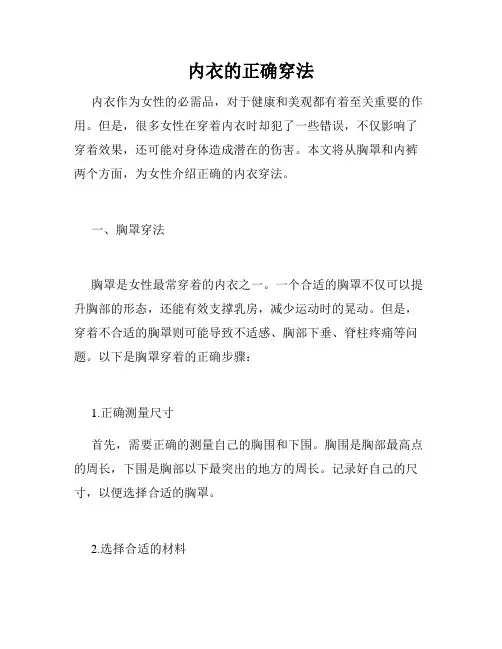 内衣的正确穿法

内衣作为女性的必需品，对于健康和美观都有着至关重要的作用。但是，很多女性在穿着内衣时却犯了一些错误，不仅影响了穿着效果，还可能对身体造成潜在的伤害。本文将从胸罩和内裤两个方面，为女性介绍正确的内衣穿法。

一、胸罩穿法

胸罩是女性最常穿着的内衣之一。一个合适的胸罩不仅可以提升胸部的形态，还能有效支撑乳房，减少运动时的晃动。但是，穿着不合适的胸罩则可能导致不适感、胸部下垂、脊柱疼痛等问题。以下是胸罩穿着的正确步骤：

1.正确测量尺寸

首先，需要正确的测量自己的胸围和下围。胸围是胸部最高点的周长，下围是胸部以下最突出的地方的周长。记录好自己的尺寸，以便选择合适的胸罩。

2.选择合适的材料